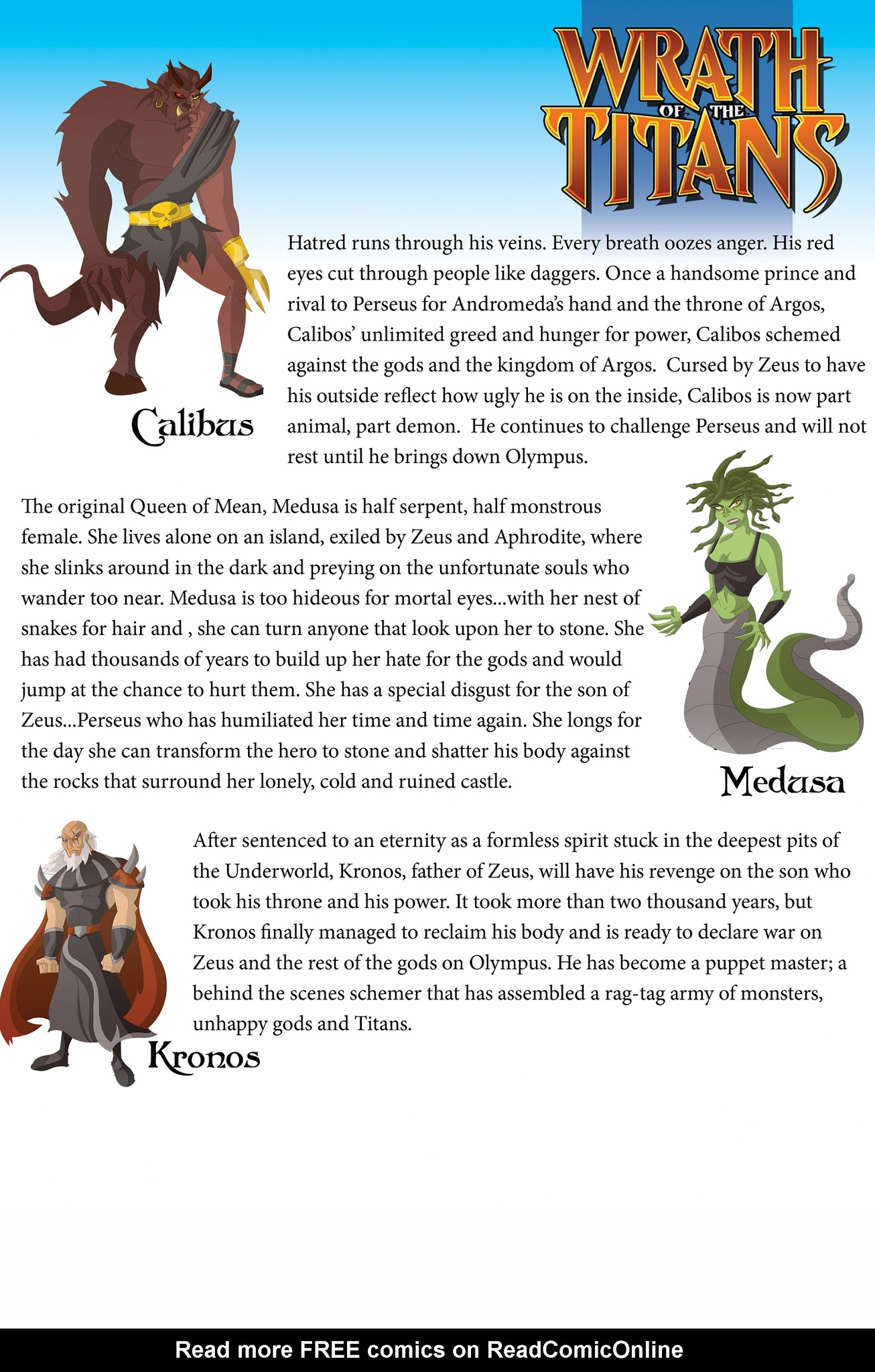 WRATH OF THE TITANS

Calibus

Hatred runs through his veins. Every breath oozes anger. His red eyes cut through people like daggers. Once a handsome prince and rival to Perseus for Andromeda's hand and the throne of Argos, Calibos' unlimited greed and hunger for power, Calibos schemed against the gods and the kingdom of Argos. Cursed by Zeus to have his outside reflect how ugly he is on the inside, Calibos is now part animal, part demon. He continues to challenge Perseus and will not rest until he brings down Olympus.

The original Queen of Mean, Medusa is half serpent, half monstrous female. She lives alone on an island, exiled by Zeus and Aphrodite, where she slinks around in the dark and preying on the unfortunate souls who wander too near. Medusa is too hideous for mortal eyes...with her nest of snakes for hair and , she can turn anyone that look upon her to stone. She has had thousands of years to build up her hate for the gods and would jump at the chance to hurt them. She has a special disgust for the son of Zeus...Perseus who has humiliated her time and time again. She longs for the day she can transform the hero to stone and shatter his body against the rocks that surround her lonely, cold and ruined castle.

Medusa

After sentenced to an eternity as a formless spirit stuck in the deepest pits of the Underworld, Kronos, father of Zeus, will have his revenge on the son who took his throne and his power. It took more than two thousand years, but Kronos finally managed to reclaim his body and is ready to declare war on Zeus and the rest of the gods on Olympus. He has become a puppet master; a behind the scenes schemer that has assembled a rag-tag army of monsters, unhappy gods and Titans.

Kronos

Read more FREE comics on ReadComicOnline